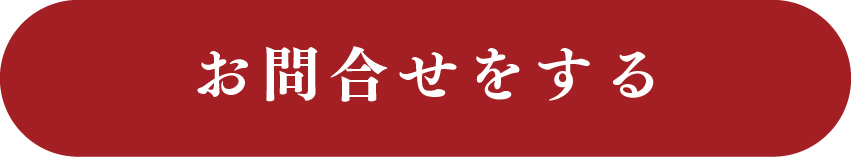 お問合せをする